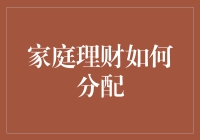 家庭理财如何分配